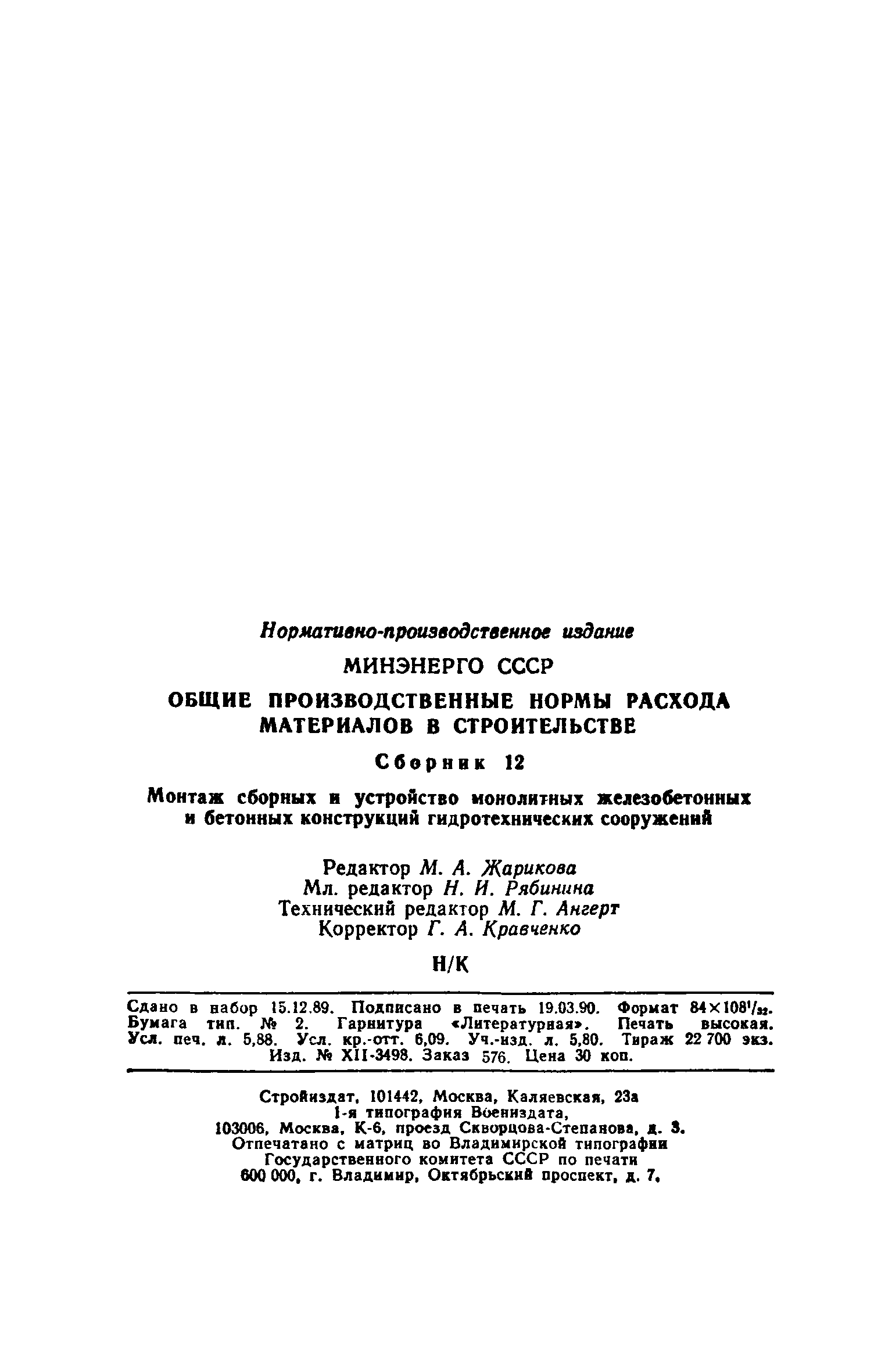 Нормативно-производственное издание

МИНЭНЕРГО СССР

ОБЩИЕ ПРОИЗВОДСТВЕННЫЕ НОРМЫ РАСХОДА МАТЕРИАЛОВ В СТРОИТЕЛЬСТВЕ

Сборник 12

Монтаж сборных и устройство монолитных железобетонных и бетонных конструкций гидротехнических сооружений

Редактор М. А. Жарикова
Мл. редактор Н. И. Рябинина
Технический редактор М. Г. Ангерт
Корректор Г. А. Кравченко

Н/К

Сдано в набор 15.12.89. Подписано в печать 19.03.90. Формат $84\times108^1/_{32}$. Бумага тип. № 2. Гарнитура «Литературная». Печать высокая. Усл. печ. л. 5,88. Усл. кр.-отт. 6,09. Уч.-изд. л. 5,80. Тираж 22 700 экз. Изд. № XII-3498. Заказ 576. Цена 30 коп.

Стройиздат, 101442, Москва, Каляевская, 23а
1-я типография Воениздата,
103006, Москва, К-6, проезд Скворцова-Степанова, д. 3.
Отпечатано с матриц во Владимирской типографии Государственного комитета СССР по печати
600 000, г. Владимир, Октябрьский проспект, д. 7.